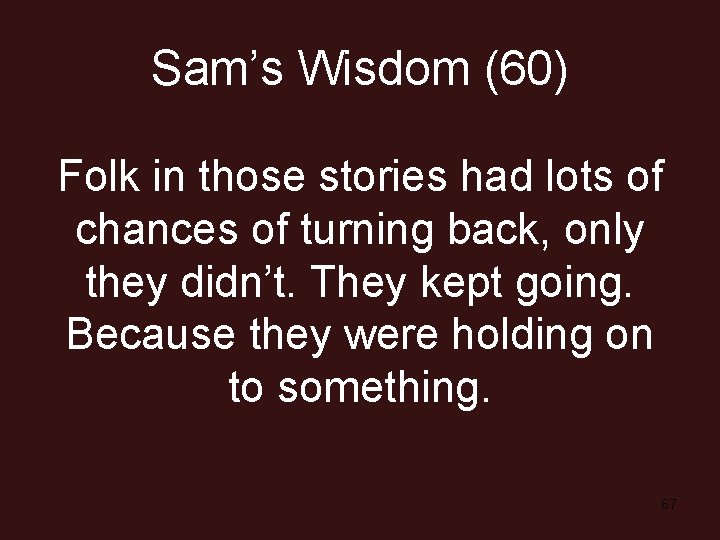 Sam’s Wisdom (60)

Folk in those stories had lots of chances of turning back, only they didn’t. They kept going. Because they were holding on to something.

67